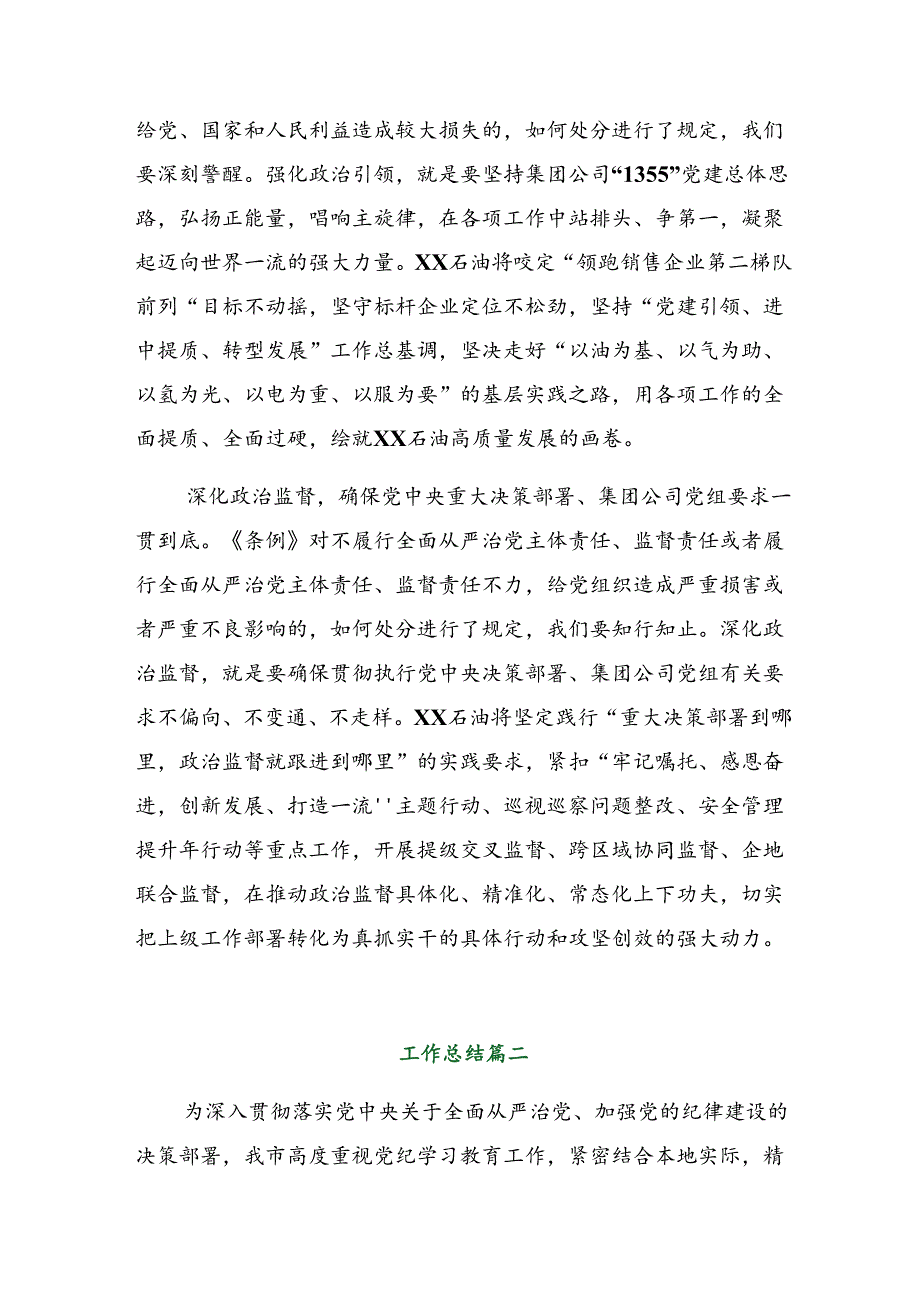 给党、国家和人民利益造成较大损失的，如何处分进行了规定，我们要深刻警醒。强化政治引领，就是要坚持集团公司“1355”党建总体思路，弘扬正能量，唱响主旋律，在各项工作中站排头、争第一，凝聚起迈向世界一流的强大力量。XX石油将咬定“领跑销售企业第二梯队前列“目标不动摇，坚守标杆企业定位不松劲，坚持“党建引领、进中提质、转型发展”工作总基调，坚决走好“以油为基、以气为助、以氢为光、以电为重、以服为要”的基层实践之路，用各项工作的全面提质、全面过硬，绘就XX石油高质量发展的画卷。

深化政治监督，确保党中央重大决策部署、集团公司党组要求一贯到底。《条例》对不履行全面从严治党主体责任、监督责任或者履行全面从严治党主体责任、监督责任不力，给党组织造成严重损害或者严重不良影响的，如何处分进行了规定，我们要知行知止。深化政治监督，就是要确保贯彻执行党中央决策部署、集团公司党组有关要求不偏向、不变通、不走样。XX石油将坚定践行“重大决策部署到哪里，政治监督就跟进到哪里”的实践要求，紧扣“牢记嘱托、感恩奋进，创新发展、打造一流''主题行动、巡视巡察问题整改、安全管理提升年行动等重点工作，开展提级交叉监督、跨区域协同监督、企地联合监督，在推动政治监督具体化、精准化、常态化上下功夫，切实把上级工作部署转化为真抓实干的具体行动和攻坚创效的强大动力。

工作总结篇二

为深入贯彻落实党中央关于全面从严治党、加强党的纪律建设的决策部署，我市高度重视党纪学习教育工作，紧密结合本地实际，精